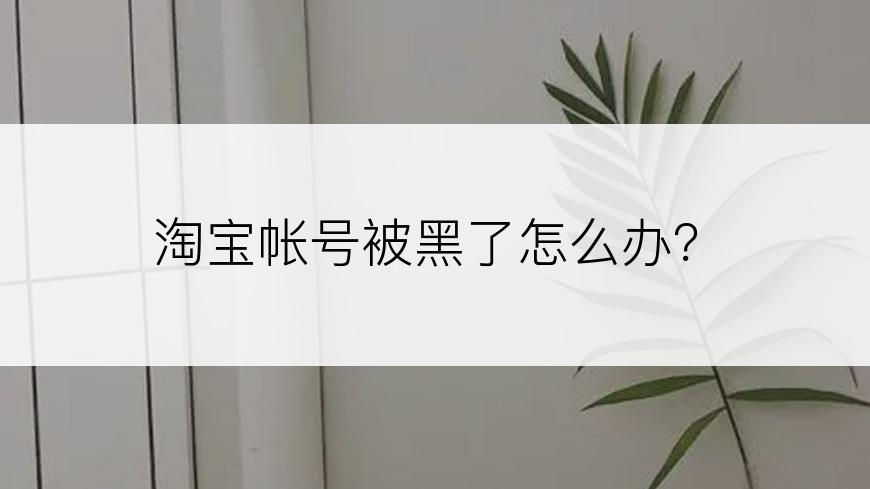 淘宝帐号被黑了怎么办?